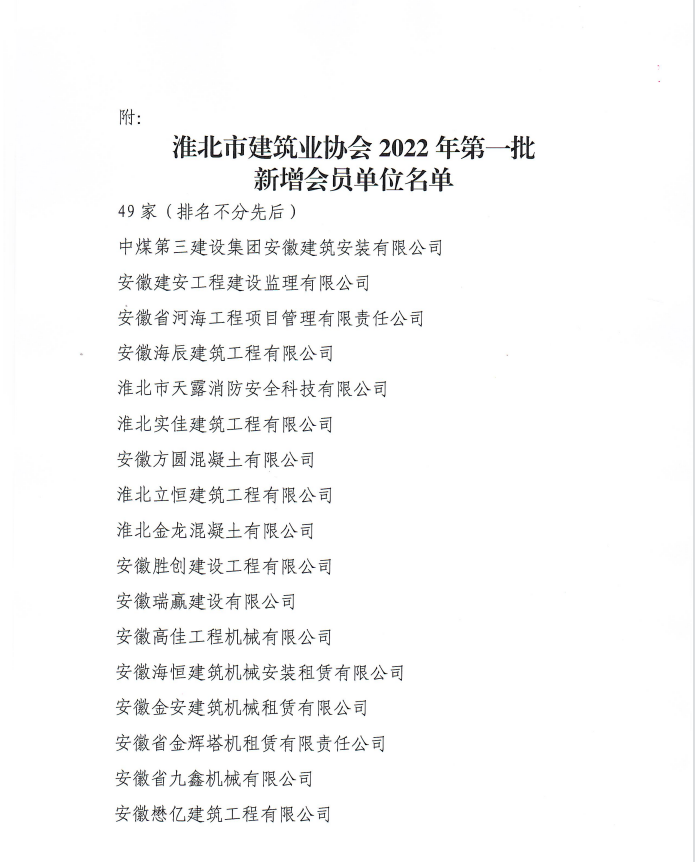 附:

淮北市建筑业协会 2022 年第一批
新增会员单位名单

49 家（排名不分先后）

中煤第三建设集团安徽建筑安装有限公司

安徽建安工程建设监理有限公司

安徽省河海工程项目管理有限责任公司

安徽海辰建筑工程有限公司

淮北市天露消防安全科技有限公司

淮北实佳建筑工程有限公司

安徽方圆混凝土有限公司

淮北立恒建筑工程有限公司

淮北金龙混凝土有限公司

安徽胜创建设工程有限公司

安徽瑞赢建设有限公司

安徽高佳工程机械有限公司

安徽海恒建筑机械安装租赁有限公司

安徽金安建筑机械租赁有限公司

安徽省金辉塔机租赁有限责任公司

安徽省九鑫机械有限公司

安徽懋亿建筑工程有限公司